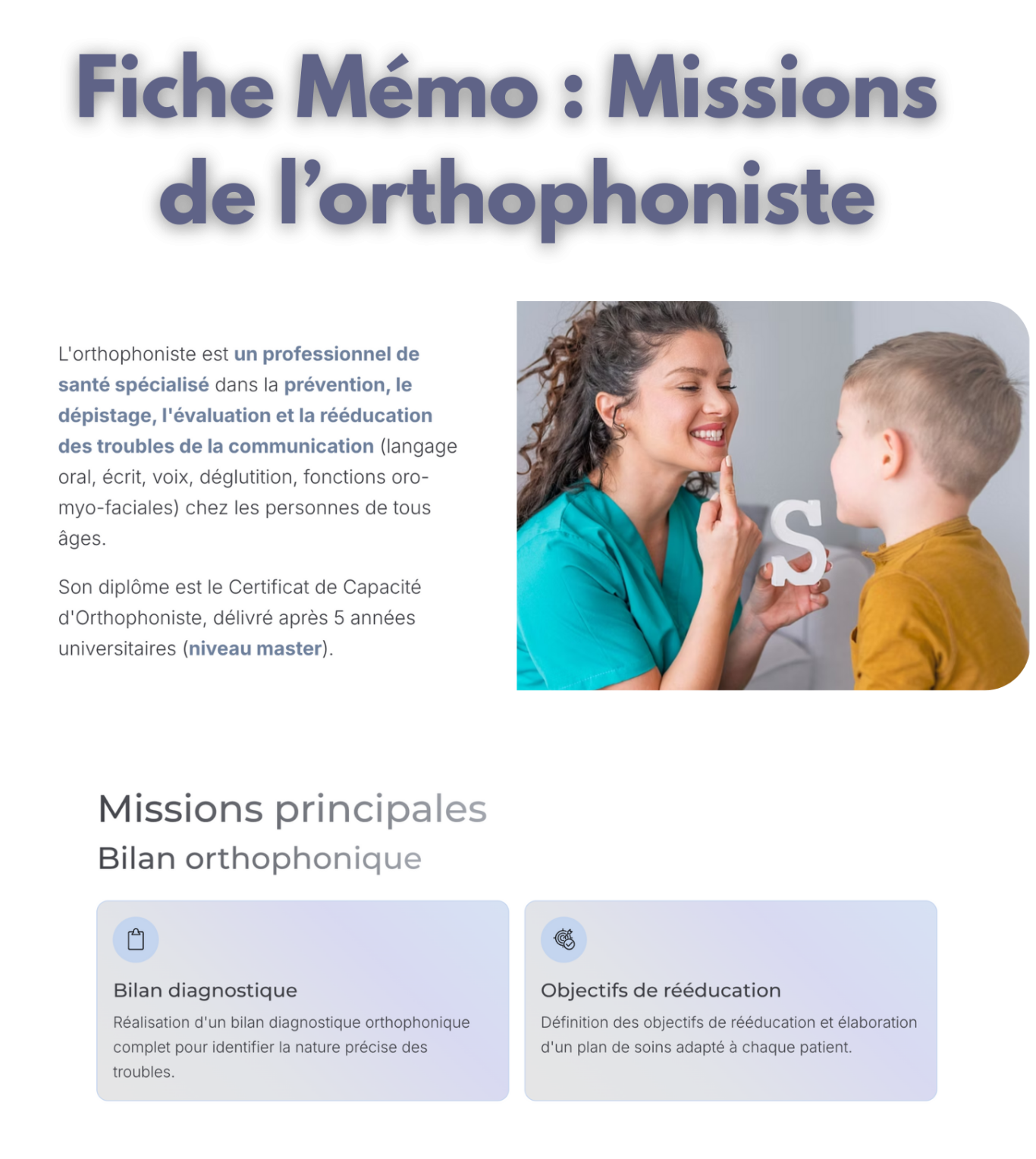 Fiche Mémo : Missions de l'orthophoniste

L'orthophoniste est un professionnel de santé spécialisé dans la prévention, le dépistage, l'évaluation et la rééducation des troubles de la communication (langage oral, écrit, voix, déglutition, fonctions oro-myo-faciales) chez les personnes de tous âges.

Son diplôme est le Certificat de Capacité d'Orthophoniste, délivré après 5 années universitaires (niveau master).

S

Missions principales

Bilan orthophonique

Bilan diagnostique

Réalisation d'un bilan diagnostique orthophonique complet pour identifier la nature précise des troubles.

Objectifs de rééducation

Définition des objectifs de rééducation et élaboration d'un plan de soins adapté à chaque patient.